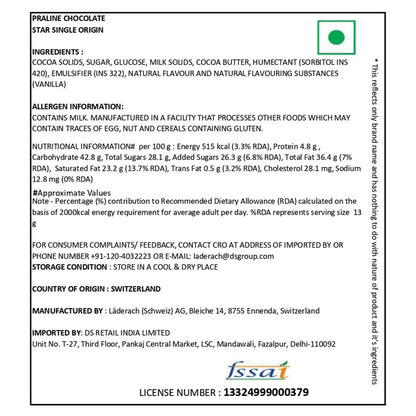 PRALINE CHOCOLATE
STAR SINGLE ORIGIN

INGREDIENTS :
COCOA SOLIDS, SUGAR, GLUCOSE, MILK SOLIDS, COCOA BUTTER, HUMECTANT (SORBITOL INS 420), EMULSIFIER (INS 322), NATURAL FLAVOUR AND NATURAL FLAVOURING SUBSTANCES (VANILLA)

ALLERGEN INFORMATION:
CONTAINS MILK. MANUFACTURED IN A FACILITY THAT PROCESSES OTHER FOODS WHICH MAY CONTAIN TRACES OF EGG, NUT AND CEREALS CONTAINING GLUTEN.

NUTRITIONAL INFORMATION# per 100 g : Energy 515 kcal (3.3% RDA), Protein 4.8 g , Carbohydrate 42.8 g, Total Sugars 28.1 g, Added Sugars 26.3 g (6.8% RDA), Total Fat 36.4 g (7% RDA), Saturated Fat 23.2 g (13.7% RDA), Trans Fat 0.5 g (3.2% RDA), Cholesterol 28.1 mg, Sodium 12.8 mg (0% RDA)

#Approximate Values
Note - Percentage (%) contribution to Recommended Dietary Allowance (RDA) calculated on the basis of 2000kcal energy requirement for average adult per day. %RDA represents serving size 13 g

FOR CONSUMER COMPLAINTS/ FEEDBACK, CONTACT CRO AT ADDRESS OF IMPORTED BY OR PHONE NUMBER +91-120-4032223 OR E-MAIL: laderach@dsgroup.com
STORAGE CONDITION : STORE IN A COOL & DRY PLACE

COUNTRY OF ORIGIN : SWITZERLAND

MANUFACTURED BY : Läderach (Schweiz) AG, Bleiche 14, 8755 Ennenda, Switzerland

IMPORTED BY: DS RETAIL INDIA LIMITED
Unit No. T-27, Third Floor, Pankaj Central Market, LSC, Mandawali, Fazalpur, Delhi-110092

fssai
LICENSE NUMBER : 13324999000379

* This reflects only brand name and has nothing to do with nature of product and it's ingredients